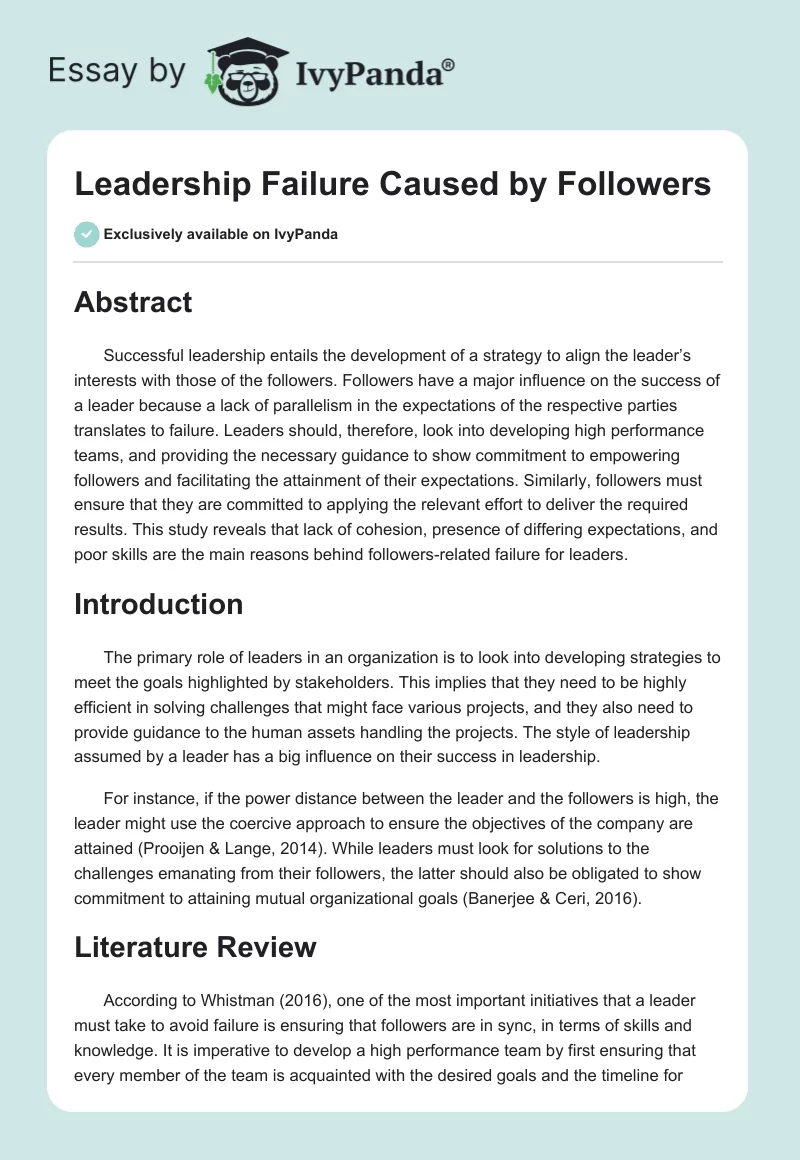 Essay by IvyPanda®

Leadership Failure Caused by Followers

Exclusively available on IvyPanda

Abstract

Successful leadership entails the development of a strategy to align the leader's interests with those of the followers. Followers have a major influence on the success of a leader because a lack of parallelism in the expectations of the respective parties translates to failure. Leaders should, therefore, look into developing high performance teams, and providing the necessary guidance to show commitment to empowering followers and facilitating the attainment of their expectations. Similarly, followers must ensure that they are committed to applying the relevant effort to deliver the required results. This study reveals that lack of cohesion, presence of differing expectations, and poor skills are the main reasons behind followers-related failure for leaders.

Introduction

The primary role of leaders in an organization is to look into developing strategies to meet the goals highlighted by stakeholders. This implies that they need to be highly efficient in solving challenges that might face various projects, and they also need to provide guidance to the human assets handling the projects. The style of leadership assumed by a leader has a big influence on their success in leadership.

For instance, if the power distance between the leader and the followers is high, the leader might use the coercive approach to ensure the objectives of the company are attained (Prooijen & Lange, 2014). While leaders must look for solutions to the challenges emanating from their followers, the latter should also be obligated to show commitment to attaining mutual organizational goals (Banerjee & Ceri, 2016).

Literature Review

According to Whistman (2016), one of the most important initiatives that a leader must take to avoid failure is ensuring that followers are in sync, in terms of skills and knowledge. It is imperative to develop a high performance team by first ensuring that every member of the team is acquainted with the desired goals and the timeline for